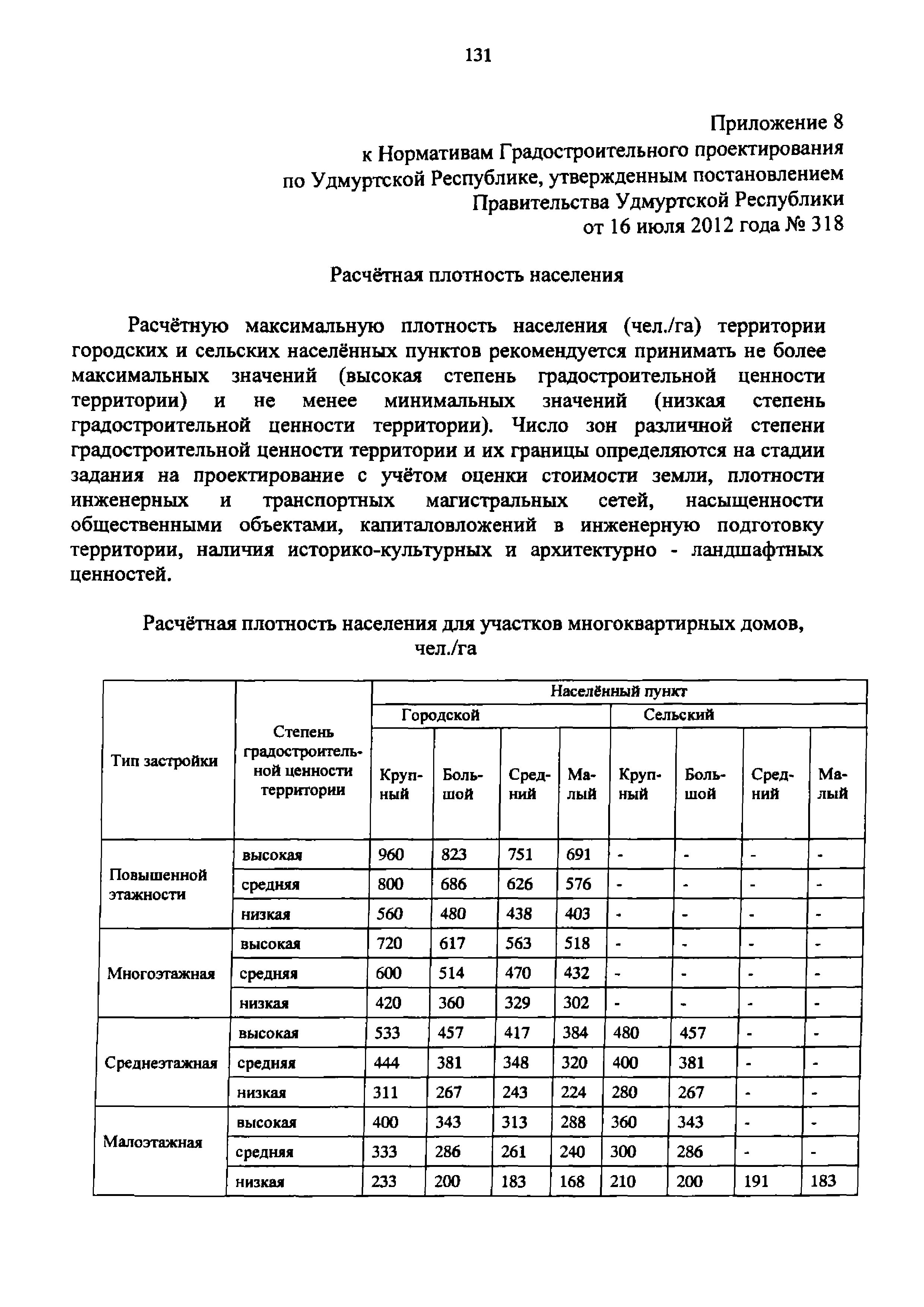 131

Приложение 8
к Нормативам Градостроительного проектирования по Удмуртской Республике, утвержденным постановлением Правительства Удмуртской Республики от 16 июля 2012 года № 318

Расчётная плотность населения

Расчётную максимальную плотность населения (чел./га) территории городских и сельских населённых пунктов рекомендуется принимать не более максимальных значений (высокая степень градостроительной ценности территории) и не менее минимальных значений (низкая степень градостроительной ценности территории). Число зон различной степени градостроительной ценности территории и их границы определяются на стадии задания на проектирование с учётом оценки стоимости земли, плотности инженерных и транспортных магистральных сетей, насыщенности общественными объектами, капиталовложений в инженерную подготовку территории, наличия историко-культурных и архитектурно - ландшафтных ценностей.

Расчётная плотность населения для участков многоквартирных домов, чел./га

| Тип застройки | Степень градостроительной ценности территории | Населённый пункт | | | | | | | |
|---|---|---|---|---|---|---|---|---|---|
| | | Городской | | | | Сельский | | | |
| | | Крупный | Большой | Средний | Малый | Крупный | Большой | Средний | Малый |
| Повышенной этажности | высокая | 960 | 823 | 751 | 691 | - | - | - | - |
| | средняя | 800 | 686 | 626 | 576 | - | - | - | - |
| | низкая | 560 | 480 | 438 | 403 | - | - | - | - |
| Многоэтажная | высокая | 720 | 617 | 563 | 518 | - | - | - | - |
| | средняя | 600 | 514 | 470 | 432 | - | - | - | - |
| | низкая | 420 | 360 | 329 | 302 | - | - | - | - |
| Среднеэтажная | высокая | 533 | 457 | 417 | 384 | 480 | 457 | - | - |
| | средняя | 444 | 381 | 348 | 320 | 400 | 381 | - | - |
| | низкая | 311 | 267 | 243 | 224 | 280 | 267 | - | - |
| Малоэтажная | высокая | 400 | 343 | 313 | 288 | 360 | 343 | - | - |
| | средняя | 333 | 286 | 261 | 240 | 300 | 286 | - | - |
| | низкая | 233 | 200 | 183 | 168 | 210 | 200 | 191 | 183 |